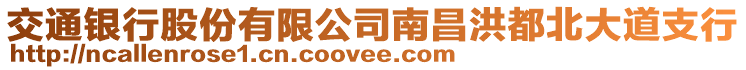 交通银行股份有限公司南昌洪都北大道支行
http://ncallenrose1.cn.coovee.com